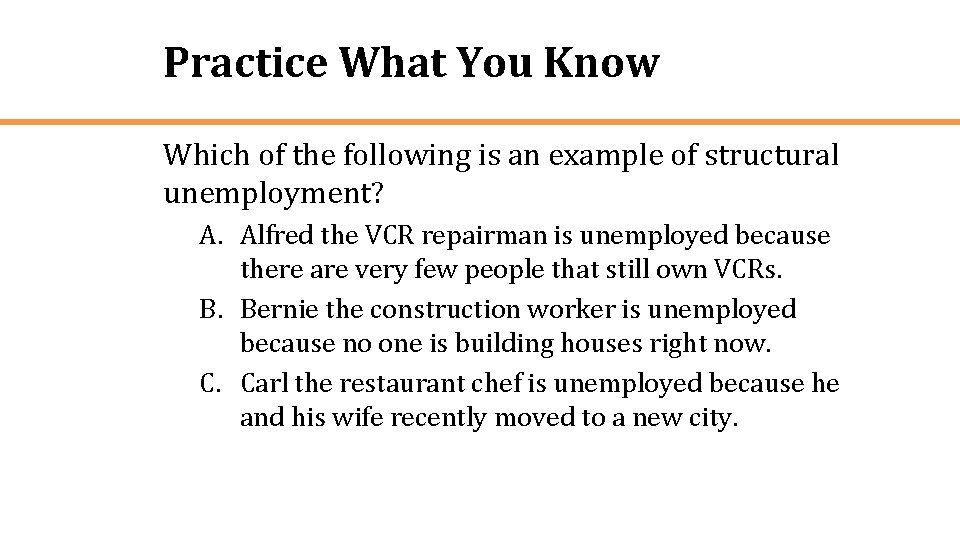 Practice What You Know

Which of the following is an example of structural unemployment?

A. Alfred the VCR repairman is unemployed because there are very few people that still own VCRs.
B. Bernie the construction worker is unemployed because no one is building houses right now.
C. Carl the restaurant chef is unemployed because he and his wife recently moved to a new city.